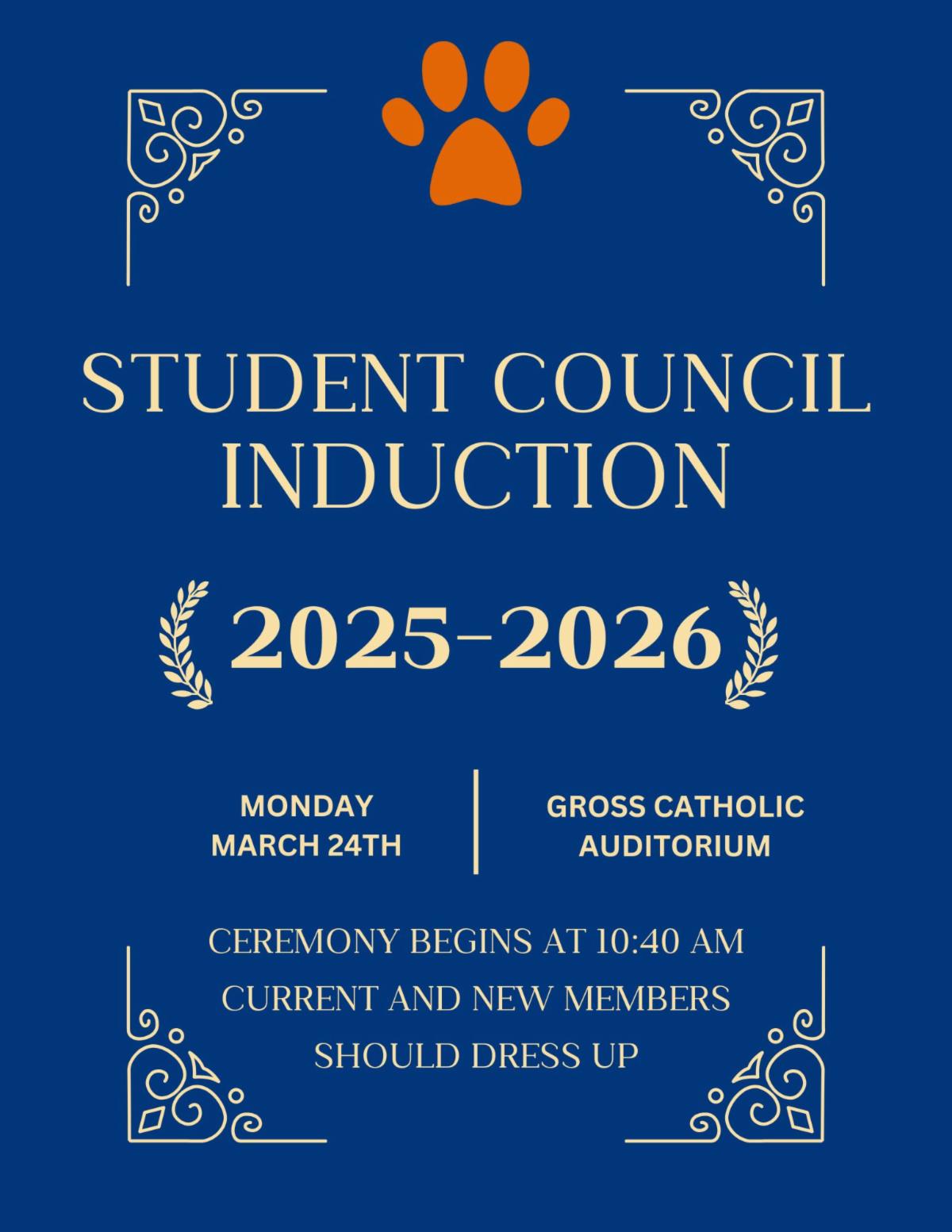 STUDENT COUNCIL INDUCTION

2025-2026

MONDAY
MARCH 24TH

GROSS CATHOLIC
AUDITORIUM

CEREMONY BEGINS AT 10:40 AM
CURRENT AND NEW MEMBERS
SHOULD DRESS UP